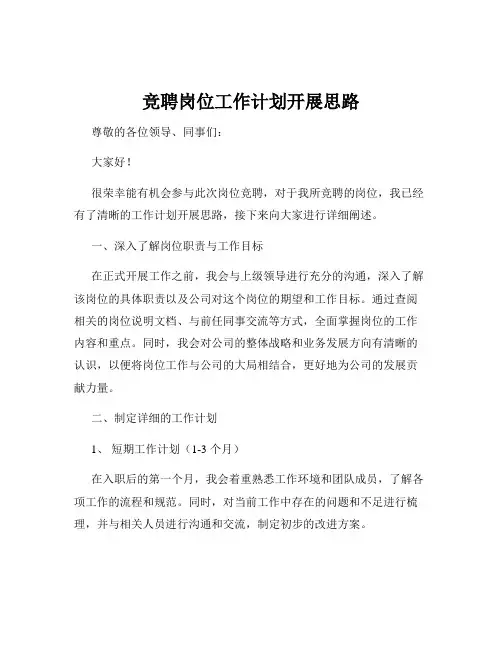 竞聘岗位工作计划开展思路

尊敬的各位领导、同事们：

大家好！

很荣幸能有机会参与此次岗位竞聘，对于我所竞聘的岗位，我已经有了清晰的工作计划开展思路，接下来向大家进行详细阐述。

一、深入了解岗位职责与工作目标

在正式开展工作之前，我会与上级领导进行充分的沟通，深入了解该岗位的具体职责以及公司对这个岗位的期望和工作目标。通过查阅相关的岗位说明文档、与前任同事交流等方式，全面掌握岗位的工作内容和重点。同时，我会对公司的整体战略和业务发展方向有清晰的认识，以便将岗位工作与公司的大局相结合，更好地为公司的发展贡献力量。

二、制定详细的工作计划

1、 短期工作计划（1-3 个月）

在入职后的第一个月，我会着重熟悉工作环境和团队成员，了解各项工作的流程和规范。同时，对当前工作中存在的问题和不足进行梳理，并与相关人员进行沟通和交流，制定初步的改进方案。